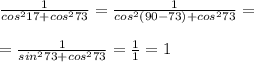 $\frac{1}{cos^2 17+cos^2 73} = \frac{1}{cos^2(90-73)+cos^2 73} =$

$= \frac{1}{sin^2 73+cos^2 73} = \frac{1}{1} = 1$